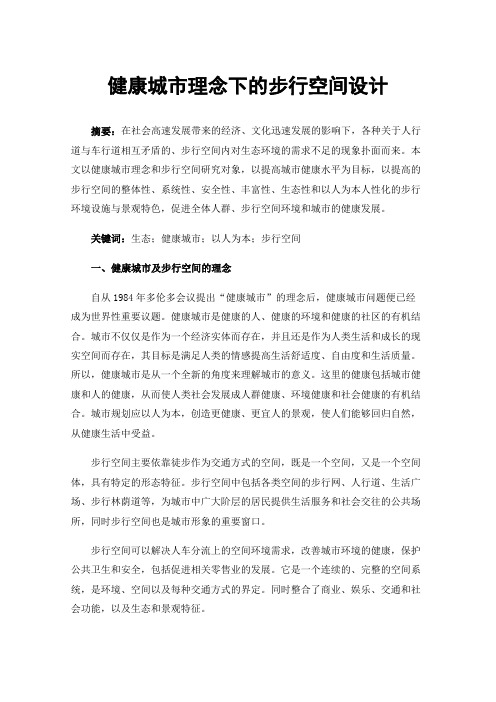 健康城市理念下的步行空间设计

摘要：在社会高速发展带来的经济、文化迅速发展的影响下，各种关于人行道与车行道相互矛盾的、步行空间内对生态环境的需求不足的现象扑面而来。本文以健康城市理念和步行空间研究对象，以提高城市健康水平为目标，以提高的步行空间的整体性、系统性、安全性、丰富性、生态性和以人为本人性化的步行环境设施与景观特色，促进全体人群、步行空间环境和城市的健康发展。

关键词：生态；健康城市；以人为本；步行空间

一、健康城市及步行空间的理念

自从 1984 年多伦多会议提出“健康城市”的理念后，健康城市问题便已经成为世界性重要议题。健康城市是健康的人、健康的环境和健康的社区的有机结合。城市不仅仅是作为一个经济实体而存在，并且还是作为人类生活和成长的现实空间而存在，其目标是满足人类的情感提高生活舒适度、自由度和生活质量。所以，健康城市是从一个全新的角度来理解城市的意义。这里的健康包括城市健康和人的健康，从而使人类社会发展成人群健康、环境健康和社会健康的有机结合。城市规划应以人为本，创造更健康、更宜人的景观，使人们能够回归自然，从健康生活中受益。

步行空间主要依靠徒步作为交通方式的空间，既是一个空间，又是一个空间体，具有特定的形态特征。步行空间中包括各类空间的步行网、人行道、生活广场、步行林荫道等，为城市中广大阶层的居民提供生活服务和社会交往的公共场所，同时步行空间也是城市形象的重要窗口。

步行空间可以解决人车分流上的空间环境需求，改善城市环境的健康，保护公共卫生和安全，包括促进相关零售业的发展。它是一个连续的、完整的空间系统，是环境、空间以及每种交通方式的界定。同时整合了商业、娱乐、交通和社会功能，以及生态和景观特征。